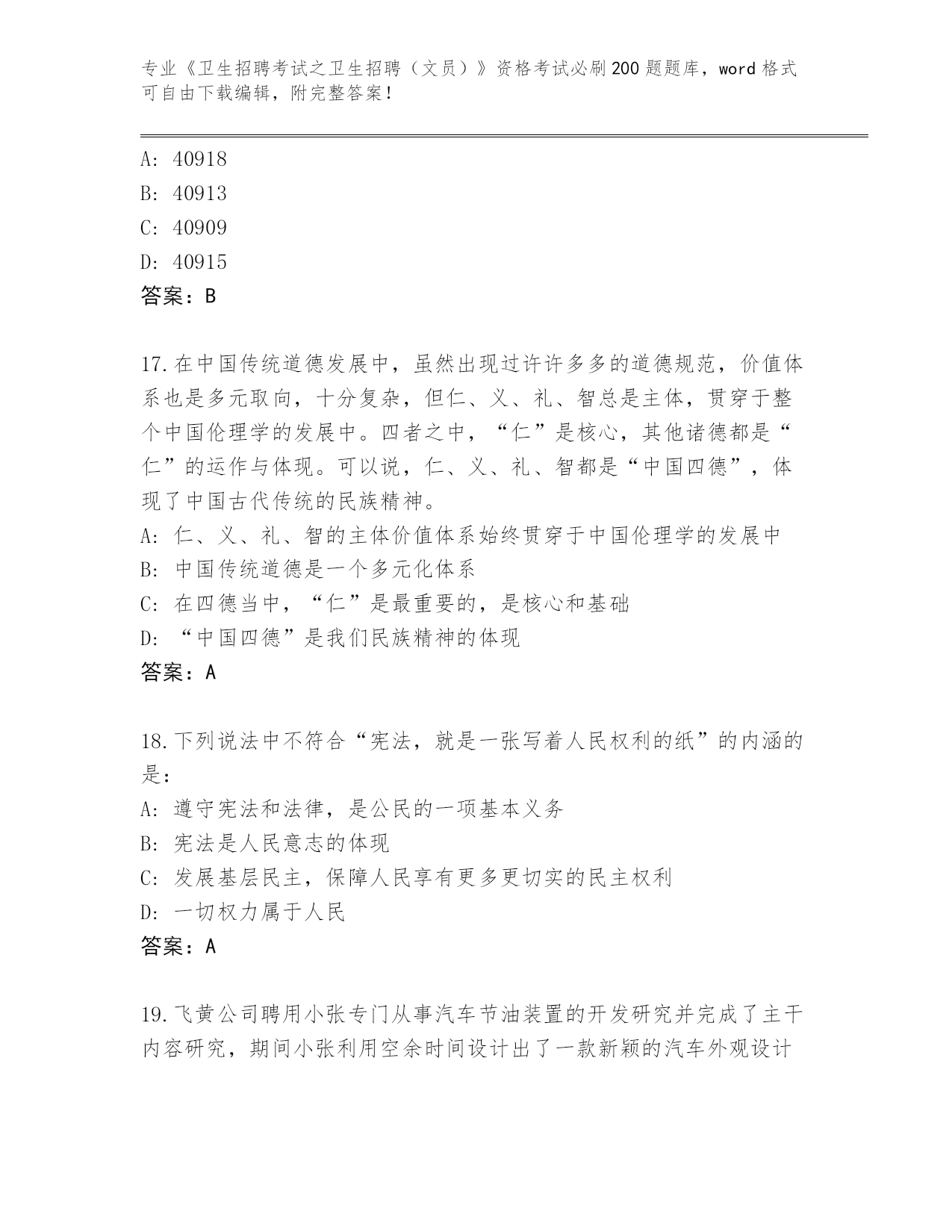 专业《卫生招聘考试之卫生招聘（文员）》资格考试必刷200题题库，word格式可自由下载编辑，附完整答案！

A: 40918
B: 40913
C: 40909
D: 40915
答案：B

17.在中国传统道德发展中，虽然出现过许许多多的道德规范，价值体系也是多元取向，十分复杂，但仁、义、礼、智总是主体，贯穿于整个中国伦理学的发展中。四者之中，“仁”是核心，其他诸德都是“仁”的运作与体现。可以说，仁、义、礼、智都是“中国四德”，体现了中国古代传统的民族精神。
A: 仁、义、礼、智的主体价值体系始终贯穿于中国伦理学的发展中
B: 中国传统道德是一个多元化体系
C: 在四德当中，“仁”是最重要的，是核心和基础
D: “中国四德”是我们民族精神的体现
答案：A

18.下列说法中不符合“宪法，就是一张写着人民权利的纸”的内涵的是：
A: 遵守宪法和法律，是公民的一项基本义务
B: 宪法是人民意志的体现
C: 发展基层民主，保障人民享有更多更切实的民主权利
D: 一切权力属于人民
答案：A

19.飞黄公司聘用小张专门从事汽车节油装置的开发研究并完成了主干内容研究，期间小张利用空余时间设计出了一款新颖的汽车外观设计